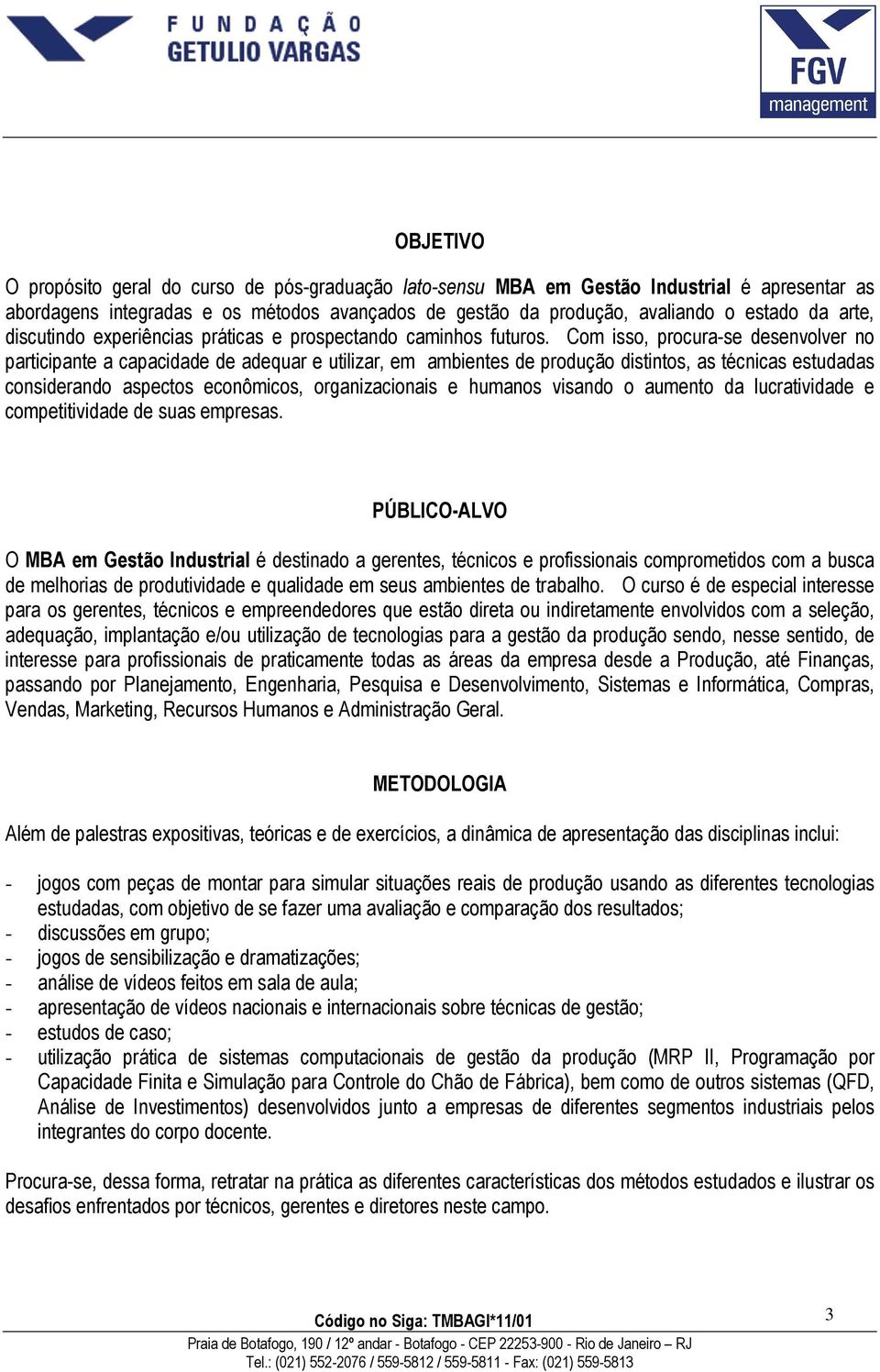 FUNDAÇÃO GETULIO VARGAS

FGV management

OBJETIVO

O propósito geral do curso de pós-graduação lato-sensu MBA em Gestão Industrial é apresentar as abordagens integradas e os métodos avançados de gestão da produção, avaliando o estado da arte, discutindo experiências práticas e prospectando caminhos futuros. Com isso, procura-se desenvolver no participante a capacidade de adequar e utilizar, em ambientes de produção distintos, as técnicas estudadas considerando aspectos econômicos, organizacionais e humanos visando o aumento da lucratividade e competitividade de suas empresas.

PÚBLICO-ALVO

O MBA em Gestão Industrial é destinado a gerentes, técnicos e profissionais comprometidos com a busca de melhorias de produtividade e qualidade em seus ambientes de trabalho. O curso é de especial interesse para os gerentes, técnicos e empreendedores que estão direta ou indiretamente envolvidos com a seleção, adequação, implantação e/ou utilização de tecnologias para a gestão da produção sendo, nesse sentido, de interesse para profissionais de praticamente todas as áreas da empresa desde a Produção, até Finanças, passando por Planejamento, Engenharia, Pesquisa e Desenvolvimento, Sistemas e Informática, Compras, Vendas, Marketing, Recursos Humanos e Administração Geral.

METODOLOGIA

Além de palestras expositivas, teóricas e de exercícios, a dinâmica de apresentação das disciplinas inclui:

- jogos com peças de montar para simular situações reais de produção usando as diferentes tecnologias estudadas, com objetivo de se fazer uma avaliação e comparação dos resultados;
- discussões em grupo;
- jogos de sensibilização e dramatizações;
- análise de vídeos feitos em sala de aula;
- apresentação de vídeos nacionais e internacionais sobre técnicas de gestão;
- estudos de caso;
- utilização prática de sistemas computacionais de gestão da produção (MRP II, Programação por Capacidade Finita e Simulação para Controle do Chão de Fábrica), bem como de outros sistemas (QFD, Análise de Investimentos) desenvolvidos junto a empresas de diferentes segmentos industriais pelos integrantes do corpo docente.

Procura-se, dessa forma, retratar na prática as diferentes características dos métodos estudados e ilustrar os desafios enfrentados por técnicos, gerentes e diretores neste campo.

Código no Siga: TMBAGI*11/01

3

Praia de Botafogo, 190 / 12º andar - Botafogo - CEP 22253-900 - Rio de Janeiro – RJ
Tel.: (021) 552-2076 / 559-5812 / 559-5811 - Fax: (021) 559-5813